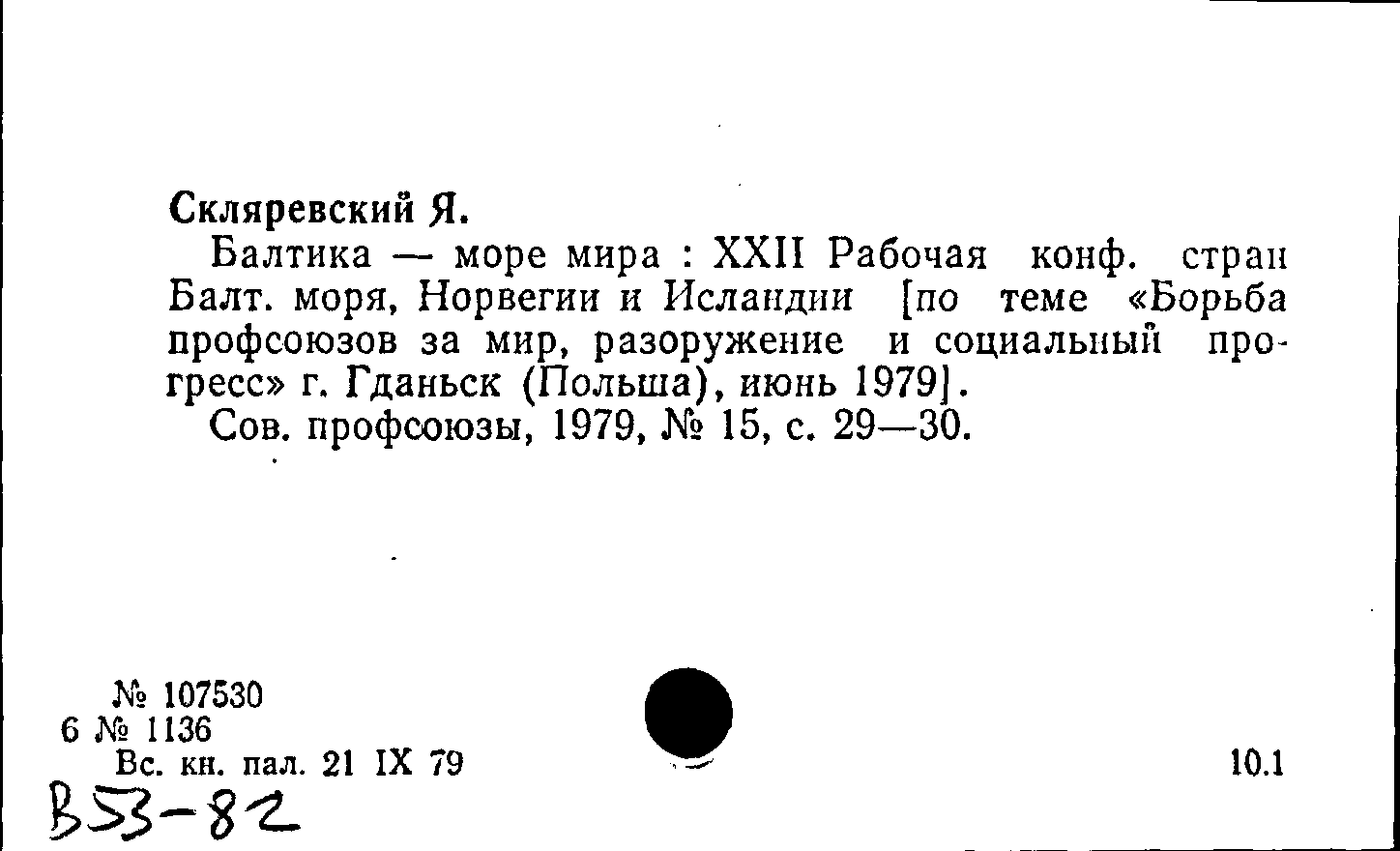 Скляревский Я.

Балтика — море мира : XXII Рабочая конф. стран Балт. моря, Норвегии и Исландии [по теме «Борьба профсоюзов за мир, разоружение и социальный прогресс» г. Гданьск (Польша), июнь 1979].

Сов. профсоюзы, 1979, № 15, с. 29—30.

№ 107530
6 № 1136
Вс. кн. пал. 21 IX 79

10.1

В53-82